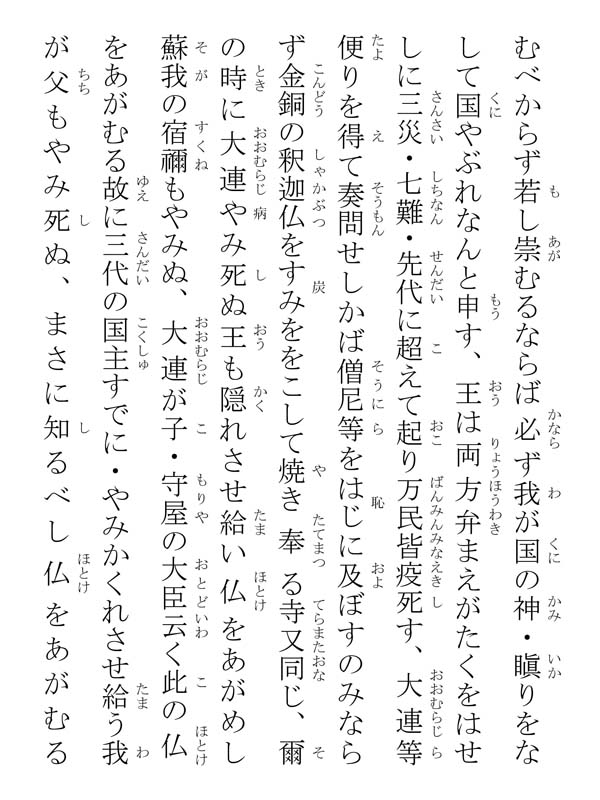 むべからず若し崇むるならば必ず我が国の神・瞋りをなして国やぶれなんと申す、王は両方弁まえがたくをはせしに三災・七難・先代に超えて起り万民皆疫死す、大連等便りを得て奏問せしかば僧尼等をはじに及ぼすのみならず金銅の釈迦仏をすみをこして焼き奉る寺又同じ、爾の時に大連やみ死ぬ王も隠れさせ給い仏をあがめし蘇我の宿禰もやみぬ、大連が子・守屋の大臣云く此の仏をあがむる故に三代の国主すでに・やみかくれさせ給う我が父もやみ死ぬ、まさに知るべし仏をあがむる